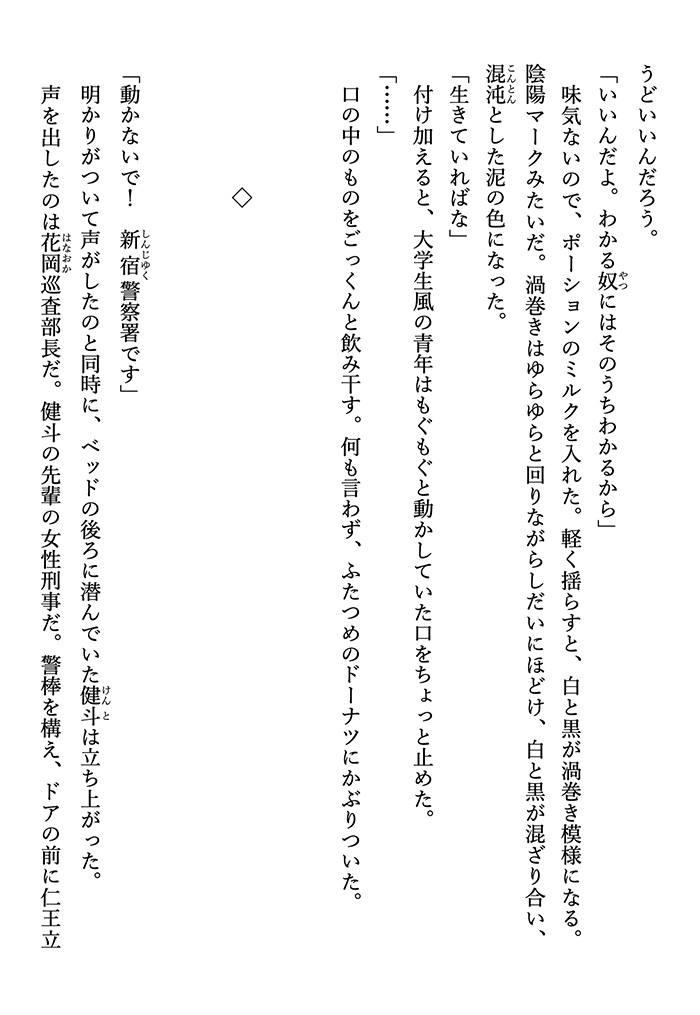 うどいいんだろう。

「いいんだよ。わかる奴にはそのうちわかるから」

味気ないので、ポーションのミルクを入れた。軽く揺らすと、白と黒が渦巻き模様になる。陰陽マークみたいだ。渦巻きはゆらゆらと回りながらしだいにほどけ、白と黒が混ざり合い、混沌とした泥の色になった。

「生きていればな」

付け加えると、大学生風の青年はもぐもぐと動かしていた口をちょっと止めた。

「……」

口の中のものをごっくんと飲み干す。何も言わず、ふたつめのドーナツにかぶりついた。

◇

「動かないで！　新宿警察署です」

明かりがついて声がしたのと同時に、ベッドの後ろに潜んでいた健斗は立ち上がった。

声を出したのは花岡巡査部長だ。健斗の先輩の女性刑事だ。警棒を構え、ドアの前に仁王立